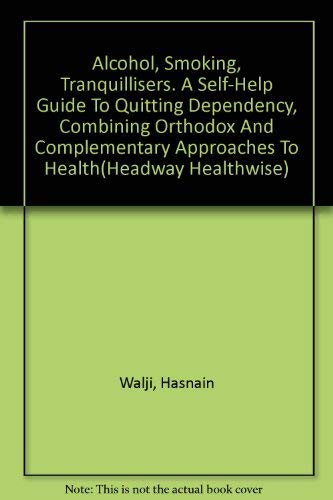 Alcohol, Smoking, Tranquillisers. A Self-Help Guide To Quitting Dependency, Combining Orthodox And Complementary Approaches To Health(Headway Healthwise)

Walji, Hasnain

Note: This is not the actual book cover